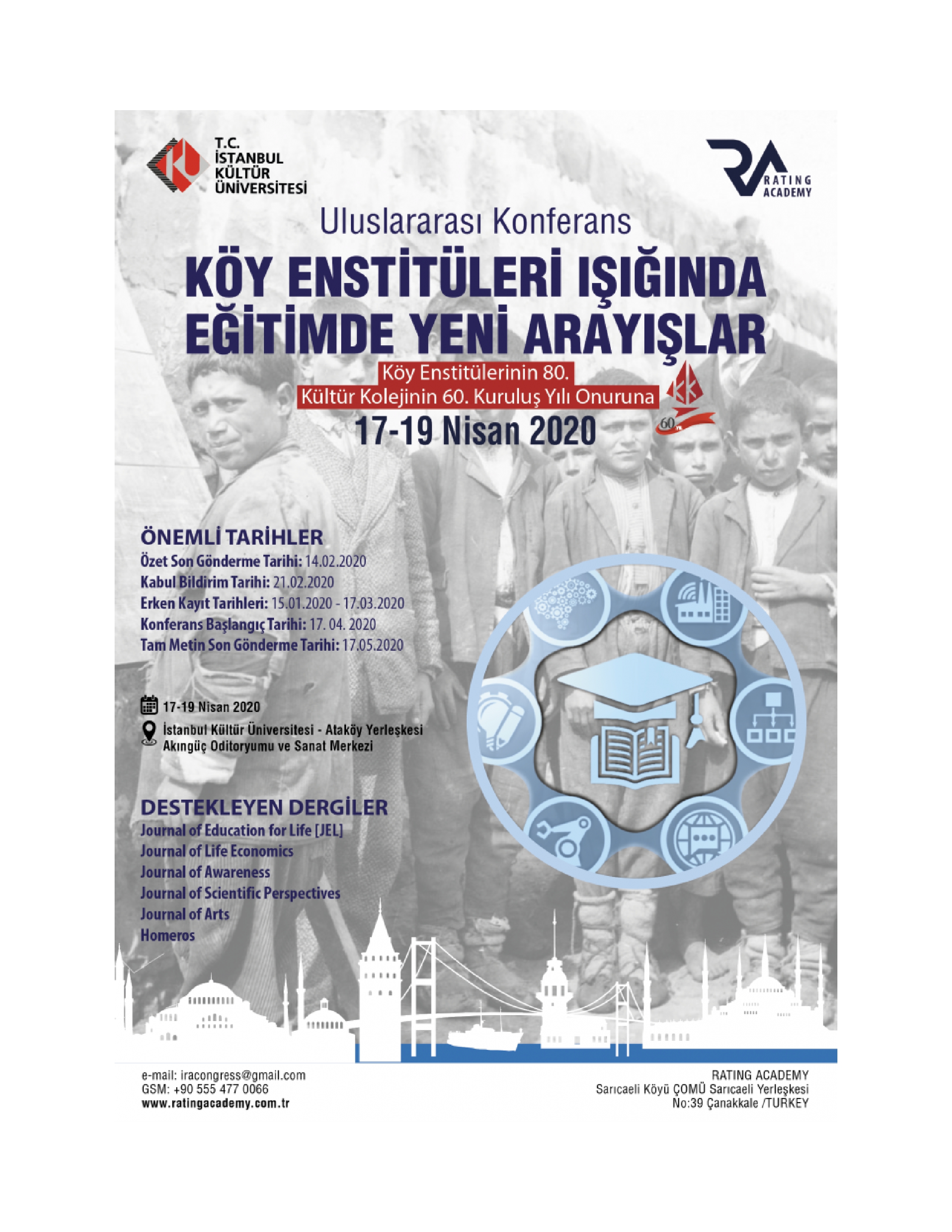 T.C.
İSTANBUL
KÜLTÜR
ÜNİVERSİTESİ

RATING ACADEMY

Uluslararası Konferans

KÖY ENSTİTÜLERİ IŞIĞINDA EĞİTİMDE YENİ ARAYIŞLAR

Köy Enstitülerinin 80.
Kültür Kolejinin 60. Kuruluş Yılı Onuruna

60

17-19 Nisan 2020

ÖNEMLİ TARİHLER
Özet Son Gönderme Tarihi: 14.02.2020
Kabul Bildirim Tarihi: 21.02.2020
Erken Kayıt Tarihleri: 15.01.2020 - 17.03.2020
Konferans Başlangıç Tarihi: 17. 04. 2020
Tam Metin Son Gönderme Tarihi: 17.05.2020

17-19 Nisan 2020
İstanbul Kültür Üniversitesi - Ataköy Yerleşkesi
Akıngüç Oditoryumu ve Sanat Merkezi

DESTEKLEYEN DERGİLER
Journal of Education for Life [JEL]
Journal of Life Economics
Journal of Awareness
Journal of Scientific Perspectives
Journal of Arts
Homeros

e-mail: iracongress@gmail.com
GSM: +90 555 477 0066
www.ratingacademy.com.tr

RATING ACADEMY
Sarıcaeli Köyü ÇOMÜ Sarıcaeli Yerleşkesi
No:39 Çanakkale /TURKEY